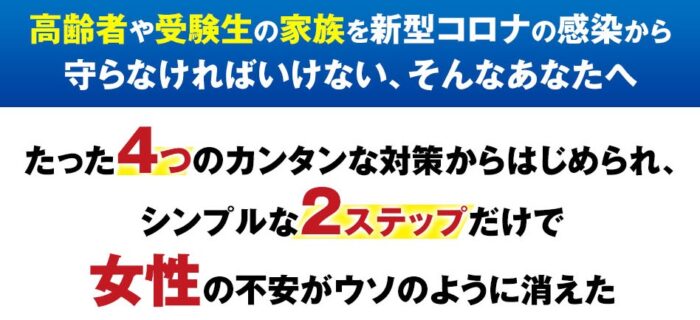 高齢者や受験生の家族を新型コロナの感染から守らなければいけない、そんなあなたへ

たった4つのカンタンな対策からはじめられ、シンプルな2ステップだけで女性の不安がウソのように消えた